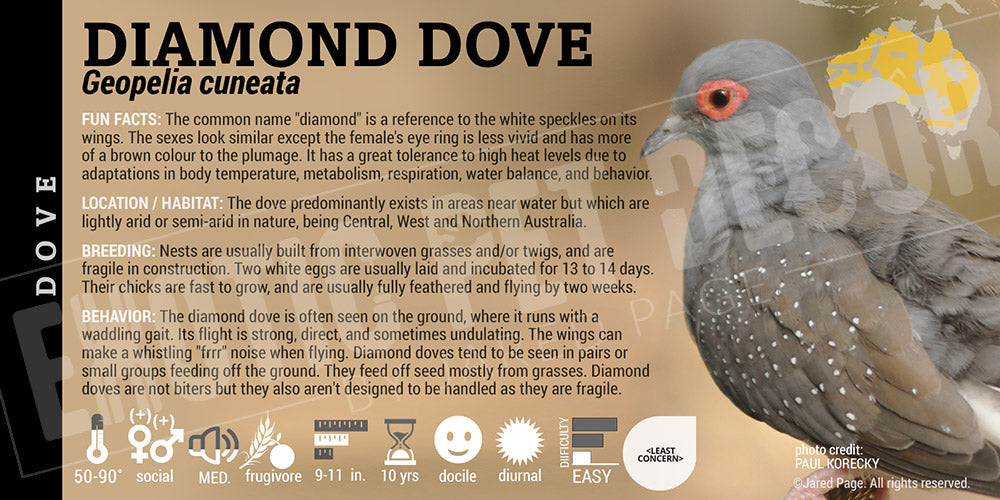 DOVE

DIAMOND DOVE
Geopelia cuneata

FUN FACTS: The common name "diamond" is a reference to the white speckles on its wings. The sexes look similar except the female's eye ring is less vivid and has more of a brown colour to the plumage. It has a great tolerance to high heat levels due to adaptations in body temperature, metabolism, respiration, water balance, and behavior.

LOCATION / HABITAT: The dove predominantly exists in areas near water but which are lightly arid or semi-arid in nature, being Central, West and Northern Australia.

BREEDING: Nests are usually built from interwoven grasses and/or twigs, and are fragile in construction. Two white eggs are usually laid and incubated for 13 to 14 days. Their chicks are fast to grow, and are usually fully feathered and flying by two weeks.

BEHAVIOR: The diamond dove is often seen on the ground, where it runs with a waddling gait. Its flight is strong, direct, and sometimes undulating. The wings can make a whistling "frrr" noise when flying. Diamond doves tend to be seen in pairs or small groups feeding off the ground. They feed off seed mostly from grasses. Diamond doves are not biters but they also aren't designed to be handled as they are fragile.

50-90° (+) (+) social MED. frugivore 9-11 in. 10 yrs docile diurnal DIFFICULTY EASY <LEAST CONCERN>

photo credit: PAUL KORECKY
©Jared Page. All rights reserved.